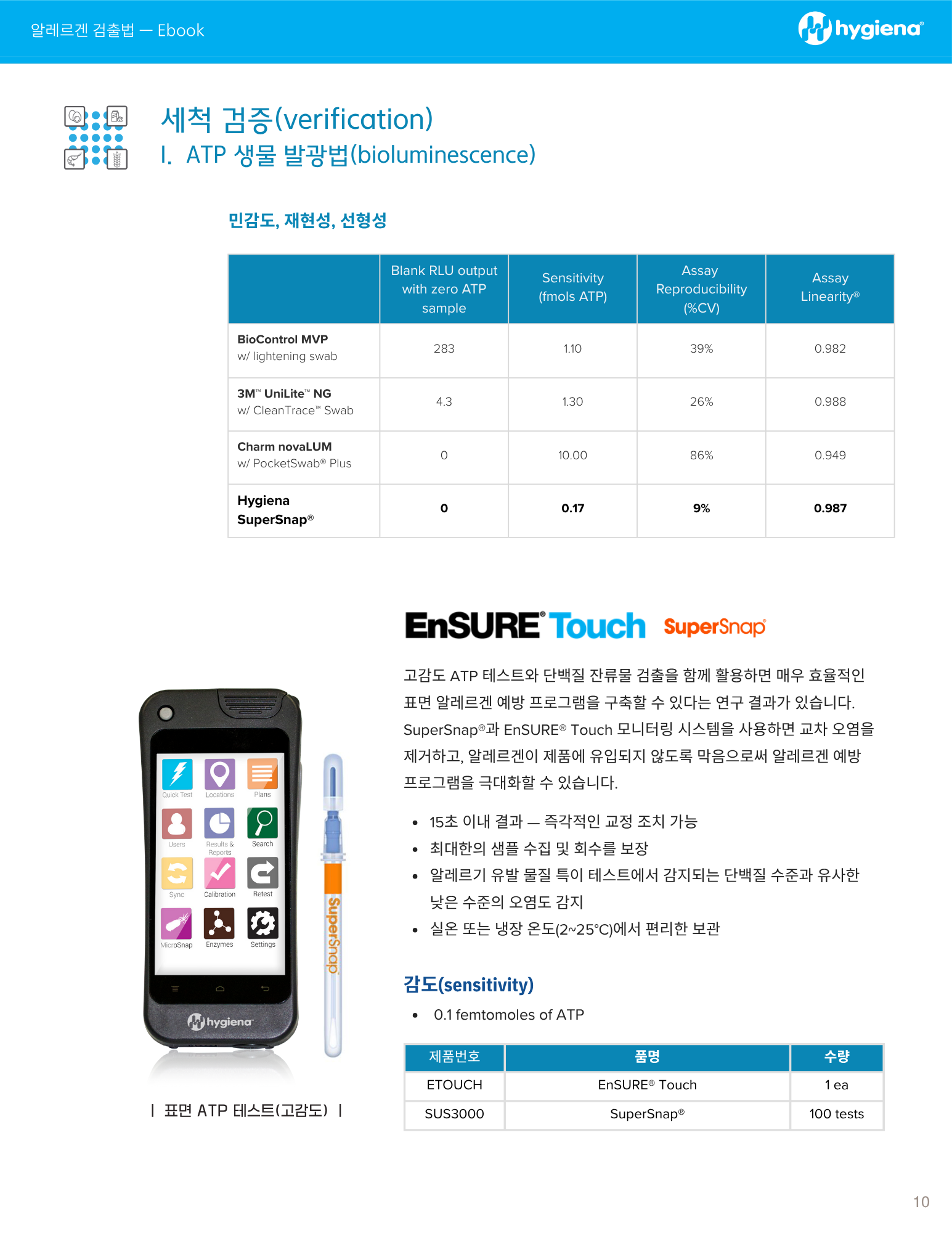 알레르겐 검출법 — Ebook

hygiena®

세척 검증(verification)
I. ATP 생물 발광법(bioluminescence)

민감도, 재현성, 선형성

| | Blank RLU output with zero ATP sample | Sensitivity (fmols ATP) | Assay Reproducibility (%CV) | Assay Linearity® |
|---|---|---|---|---|
| BioControl MVP w/ lightening swab | 283 | 1.10 | 39% | 0.982 |
| 3M™ UniLite™ NG w/ CleanTrace™ Swab | 4.3 | 1.30 | 26% | 0.988 |
| Charm novaLUM w/ PocketSwab® Plus | 0 | 10.00 | 86% | 0.949 |
| Hygiena SuperSnap® | 0 | 0.17 | 9% | 0.987 |

Quick Test
Locations
Plans
Users
Results & Reports
Search
Sync
Calibration
Retest
MicroSnap
Enzymes
Settings
hygiena
SuperSnap

| 표면 ATP 테스트(고감도) |

EnSURE® Touch SuperSnap®

고감도 ATP 테스트와 단백질 잔류물 검출을 함께 활용하면 매우 효율적인 표면 알레르겐 예방 프로그램을 구축할 수 있다는 연구 결과가 있습니다. SuperSnap®과 EnSURE® Touch 모니터링 시스템을 사용하면 교차 오염을 제거하고, 알레르겐이 제품에 유입되지 않도록 막음으로써 알레르겐 예방 프로그램을 극대화할 수 있습니다.

• 15초 이내 결과 — 즉각적인 교정 조치 가능
• 최대한의 샘플 수집 및 회수를 보장
• 알레르기 유발 물질 특이 테스트에서 감지되는 단백질 수준과 유사한 낮은 수준의 오염도 감지
• 실온 또는 냉장 온도(2~25°C)에서 편리한 보관

감도(sensitivity)

• 0.1 femtomoles of ATP

| 제품번호 | 품명 | 수량 |
|---|---|---|
| ETOUCH | EnSURE® Touch | 1 ea |
| SUS3000 | SuperSnap® | 100 tests |

10